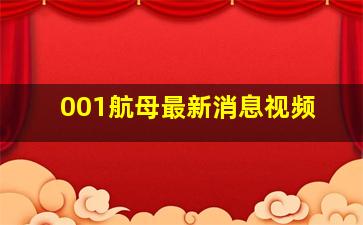 001航母最新消息视频